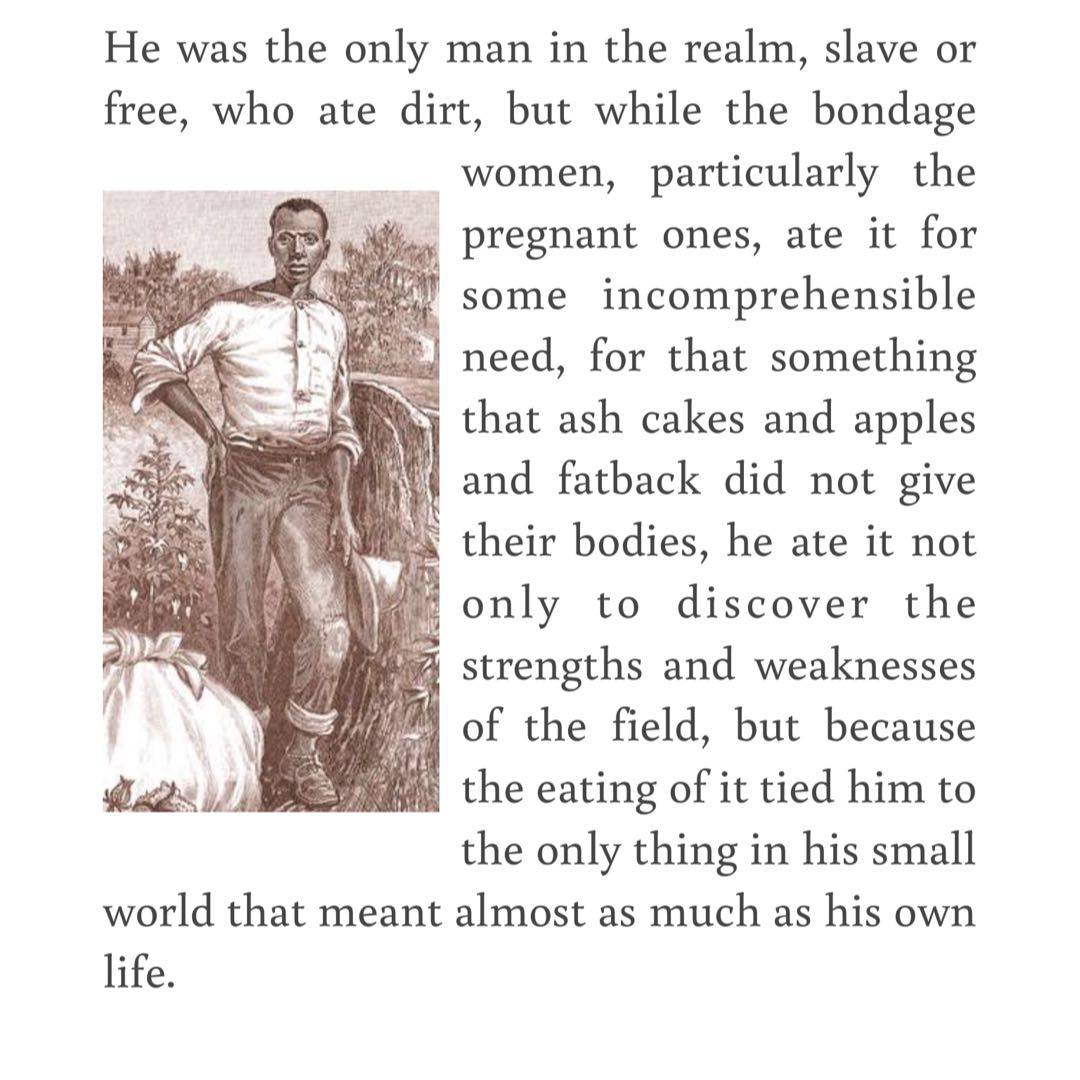 He was the only man in the realm, slave or free, who ate dirt, but while the bondage women, particularly the pregnant ones, ate it for some incomprehensible need, for that something that ash cakes and apples and fatback did not give their bodies, he ate it not only to discover the strengths and weaknesses of the field, but because the eating of it tied him to the only thing in his small world that meant almost as much as his own life.